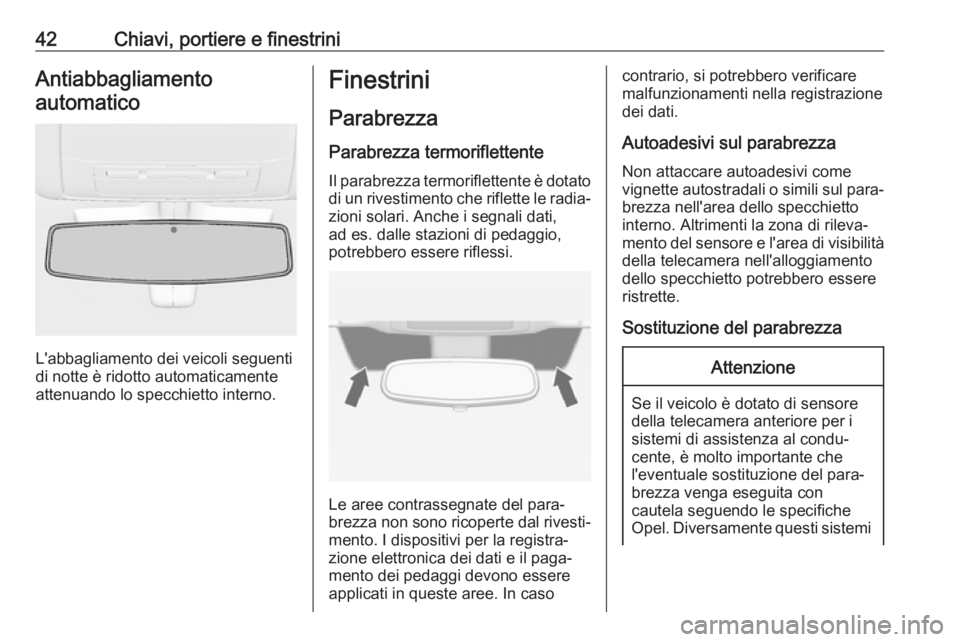 42 Chiavi, portiere e finestrini

Antiabbagliamento automatico

L'abbagliamento dei veicoli seguenti di notte è ridotto automaticamente attenuando lo specchietto interno.

Finestrini

Parabrezza

Parabrezza termoriflettente

Il parabrezza termoriflettente è dotato di un rivestimento che riflette le radiazioni solari. Anche i segnali dati, ad es. dalle stazioni di pedaggio, potrebbero essere riflessi.

Le aree contrassegnate del parabrezza non sono ricoperte dal rivestimento. I dispositivi per la registrazione elettronica dei dati e il pagamento dei pedaggi devono essere applicati in queste aree. In caso contrario, si potrebbero verificare malfunzionamenti nella registrazione dei dati.

Autoadesivi sul parabrezza

Non attaccare autoadesivi come vignette autostradali o simili sul parabrezza nell'area dello specchietto interno. Altrimenti la zona di rilevamento del sensore e l'area di visibilità della telecamera nell'alloggiamento dello specchietto potrebbero essere ristrette.

Sostituzione del parabrezza

Attenzione

Se il veicolo è dotato di sensore della telecamera anteriore per i sistemi di assistenza al conducente, è molto importante che l'eventuale sostituzione del parabrezza venga eseguita con cautela seguendo le specifiche Opel. Diversamente questi sistemi

carmanualsonline.info